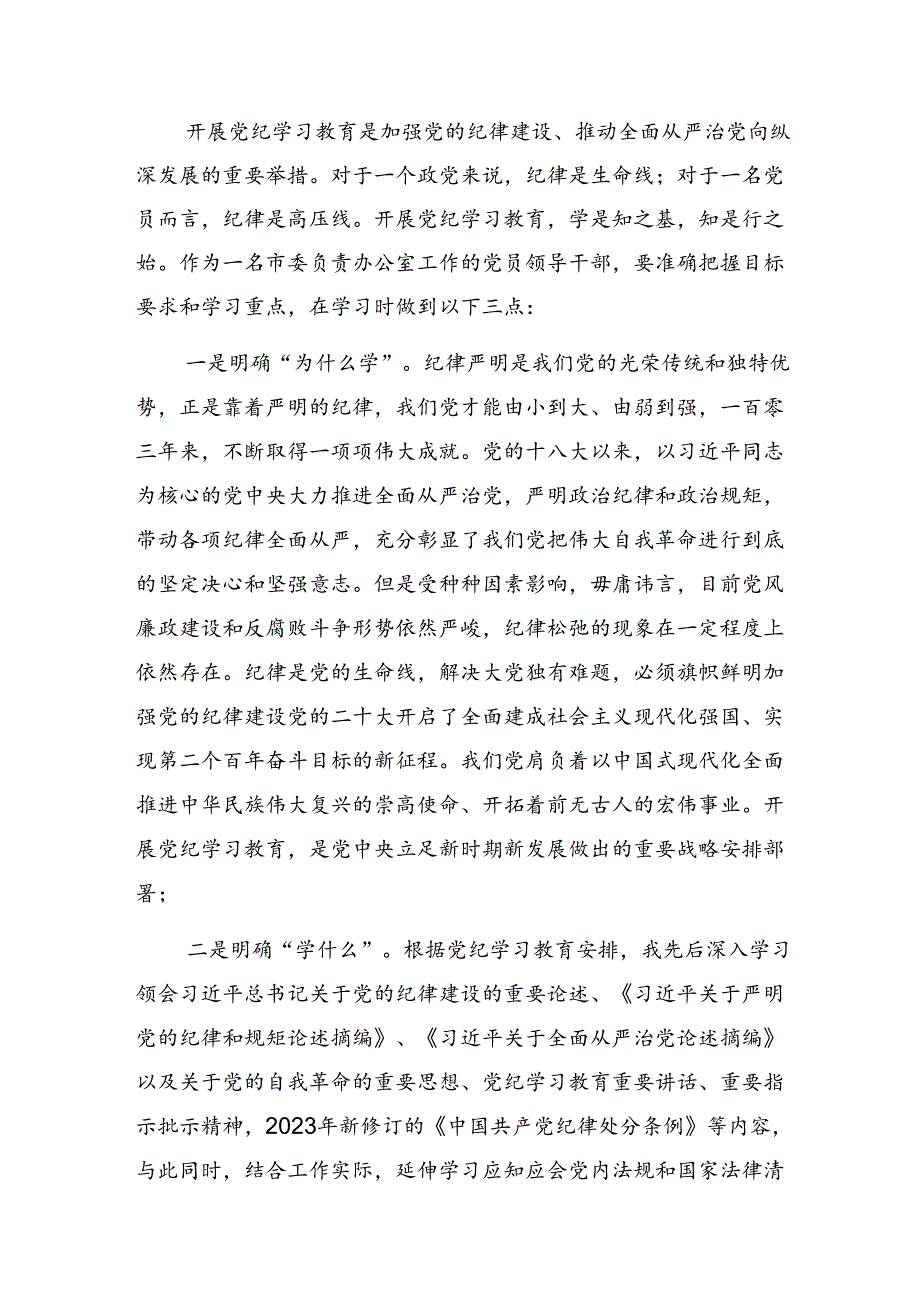 开展党纪学习教育是加强党的纪律建设、推动全面从严治党向纵深发展的重要举措。对于一个政党来说，纪律是生命线；对于一名党员而言，纪律是高压线。开展党纪学习教育，学是知之基，知是行之始。作为一名市委负责办公室工作的党员领导干部，要准确把握目标要求和学习重点，在学习时做到以下三点：

一是明确“为什么学”。纪律严明是我们党的光荣传统和独特优势，正是靠着严明的纪律，我们党才能由小到大、由弱到强，一百零三年来，不断取得一项项伟大成就。党的十八大以来，以习近平同志为核心的党中央大力推进全面从严治党，严明政治纪律和政治规矩，带动各项纪律全面从严，充分彰显了我们党把伟大自我革命进行到底的坚定决心和坚强意志。但是受种种因素影响，毋庸讳言，目前党风廉政建设和反腐败斗争形势依然严峻，纪律松弛的现象在一定程度上依然存在。纪律是党的生命线，解决大党独有难题，必须旗帜鲜明加强党的纪律建设党的二十大开启了全面建成社会主义现代化强国、实现第二个百年奋斗目标的新征程。我们党肩负着以中国式现代化全面推进中华民族伟大复兴的崇高使命、开拓着前无古人的宏伟事业。开展党纪学习教育，是党中央立足新时期新发展做出的重要战略安排部署；

二是明确“学什么”。根据党纪学习教育安排，我先后深入学习领会习近平总书记关于党的纪律建设的重要论述、《习近平关于严明党的纪律和规矩论述摘编》、《习近平关于全面从严治党论述摘编》以及关于党的自我革命的重要思想、党纪学习教育重要讲话、重要指示批示精神，2023年新修订的《中国共产党纪律处分条例》等内容，与此同时，结合工作实际，延伸学习应知应会党内法规和国家法律清